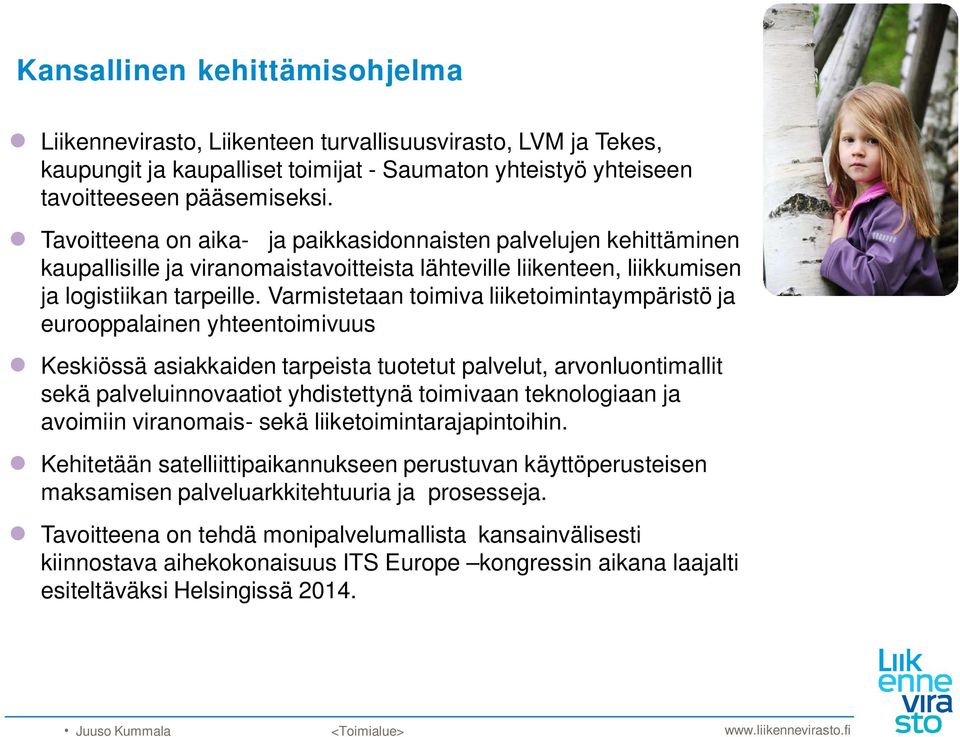 Kansallinen kehittämisohjelma

Liikennevirasto, Liikenteen turvallisuusvirasto, LVM ja Tekes, kaupungit ja kaupalliset toimijat - Saumaton yhteistyö yhteiseen tavoitteeseen pääsemiseksi.

Tavoitteena on aika- ja paikkasidonnaisten palvelujen kehittäminen kaupallisille ja viranomaistavoitteista lähteville liikenteen, liikkumisen ja logistiikan tarpeille. Varmistetaan toimiva liiketoimintaympäristö ja eurooppalainen yhteentoimivuus

Keskiössä asiakkaiden tarpeista tuotetut palvelut, arvonluontimallit sekä palveluinnovaatiot yhdistettynä toimivaan teknologiaan ja avoimiin viranomais- sekä liiketoimintarajapintoihin.

Kehitetään satelliittipaikannukseen perustuvan käyttöperusteisen maksamisen palveluarkkitehtuuria ja prosesseja.

Tavoitteena on tehdä monipalvelumallista kansainvälisesti kiinnostava aihekokonaisuus ITS Europe –kongressin aikana laajalti esiteltäväksi Helsingissä 2014.

Liik enne vira sto

• Juuso Kummala <Toimialue> www.liikennevirasto.fi